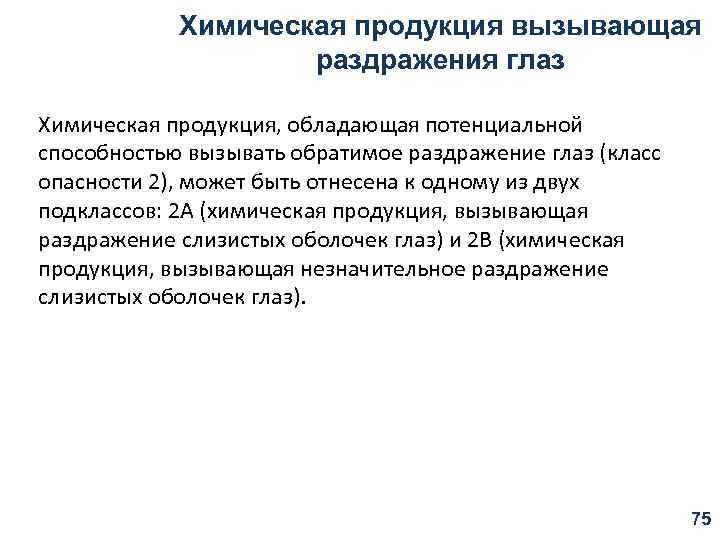 Химическая продукция вызывающая раздражения глаз

Химическая продукция, обладающая потенциальной способностью вызывать обратимое раздражение глаз (класс опасности 2), может быть отнесена к одному из двух подклассов: 2А (химическая продукция, вызывающая раздражение слизистых оболочек глаз) и 2В (химическая продукция, вызывающая незначительное раздражение слизистых оболочек глаз).

75